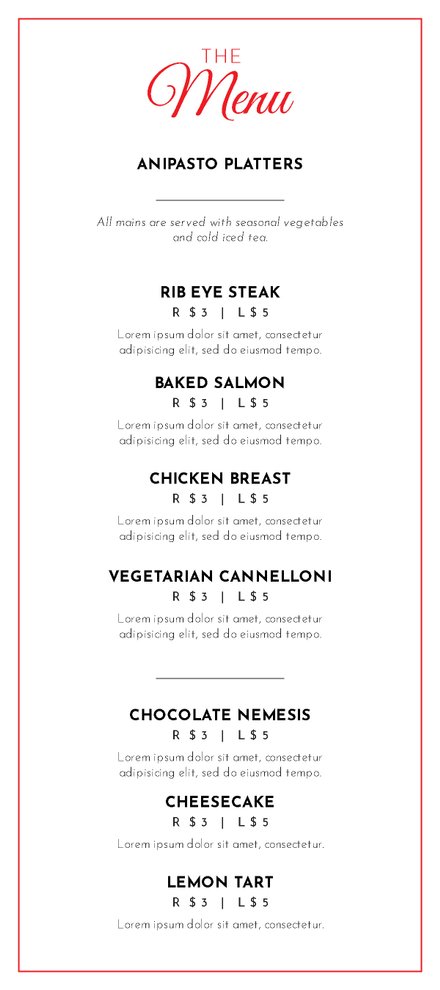 THE
Menu

ANIPASTO PLATTERS

All mains are served with seasonal vegetables and cold iced tea.

RIB EYE STEAK
R $3 | L $5
Lorem ipsum dolor sit amet, consectetur adipisicing elit, sed do eiusmod tempo.

BAKED SALMON
R $3 | L $5
Lorem ipsum dolor sit amet, consectetur adipisicing elit, sed do eiusmod tempo.

CHICKEN BREAST
R $3 | L $5
Lorem ipsum dolor sit amet, consectetur adipisicing elit, sed do eiusmod tempo.

VEGETARIAN CANNELLONI
R $3 | L $5
Lorem ipsum dolor sit amet, consectetur adipisicing elit, sed do eiusmod tempo.

CHOCOLATE NEMESIS
R $3 | L $5
Lorem ipsum dolor sit amet, consectetur adipisicing elit, sed do eiusmod tempo.

CHEESECAKE
R $3 | L $5
Lorem ipsum dolor sit amet, consectetur.

LEMON TART
R $3 | L $5
Lorem ipsum dolor sit amet, consectetur.